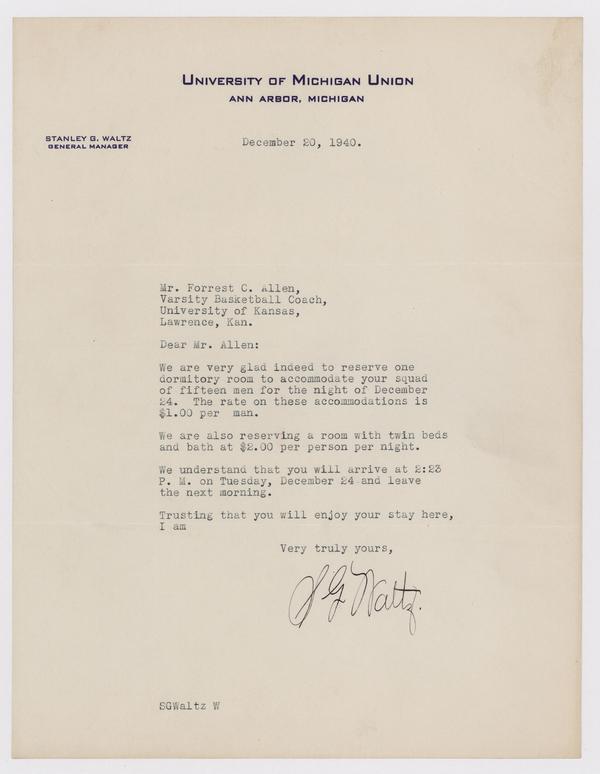 UNIVERSITY OF MICHIGAN UNION
ANN ARBOR, MICHIGAN

STANLEY G. WALTZ
GENERAL MANAGER

December 20, 1940.

Mr. Forrest C. Allen,
Varsity Basketball Coach,
University of Kansas,
Lawrence, Kan.

Dear Mr. Allen:

We are very glad indeed to reserve one dormitory room to accommodate your squad of fifteen men for the night of December 24. The rate on these accommodations is $1.00 per man.

We are also reserving a room with twin beds and bath at $2.00 per person per night.

We understand that you will arrive at 2:23 P. M. on Tuesday, December 24 and leave the next morning.

Trusting that you will enjoy your stay here, I am

Very truly yours,

S G Waltz.

SGWaltz W